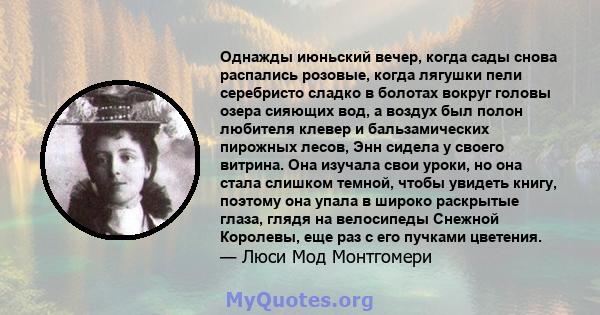 Однажды июньский вечер, когда сады снова распались розовые, когда лягушки пели серебристо сладко в болотах вокруг головы озера сияющих вод, а воздух был полон любителя клевер и бальзамических пирожных лесов, Энн сидела у своего витрина. Она изучала свои уроки, но она стала слишком темной, чтобы увидеть книгу, поэтому она упала в широко раскрытые глаза, глядя на велосипеды Снежной Королевы, еще раз с его пучками цветения.
— Люси Мод Монтгомери

MyQuotes.org